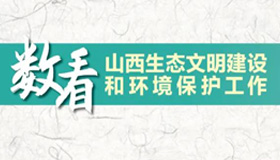 数看

山西生态文明建设
和环境保护工作